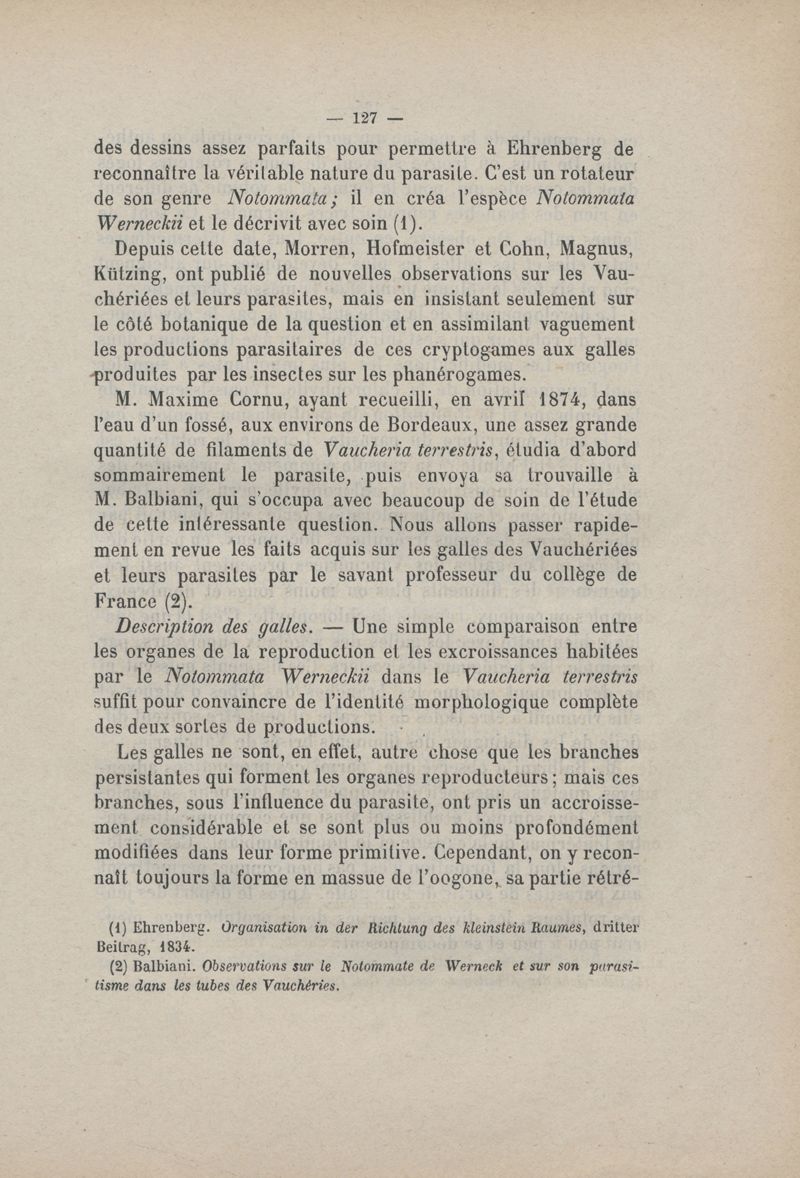 — 127 —

des dessins assez parfaits pour permettre à Ehrenberg de reconnaître la véritable nature du parasite. C'est un rotateur de son genre Notommata; il en créa l'espèce Notommata Werneckii et le décrivit avec soin (1).

Depuis cette date, Morren, Hofmeister et Cohn, Magnus, Kützing, ont publié de nouvelles observations sur les Vauchériées et leurs parasites, mais en insistant seulement sur le côté botanique de la question et en assimilant vaguement les productions parasitaires de ces cryptogames aux galles produites par les insectes sur les phanérogames.

M. Maxime Cornu, ayant recueilli, en avril 1874, dans l'eau d'un fossé, aux environs de Bordeaux, une assez grande quantité de filaments de Vaucheria terrestris, étudia d'abord sommairement le parasite, puis envoya sa trouvaille à M. Balbiani, qui s'occupa avec beaucoup de soin de l'étude de cette intéressante question. Nous allons passer rapidement en revue les faits acquis sur les galles des Vauchériées et leurs parasites par le savant professeur du collège de France (2).

Description des galles. — Une simple comparaison entre les organes de la reproduction et les excroissances habitées par le Notommata Werneckii dans le Vaucheria terrestris suffit pour convaincre de l'identité morphologique complète des deux sortes de productions.

Les galles ne sont, en effet, autre chose que les branches persistantes qui forment les organes reproducteurs; mais ces branches, sous l'influence du parasite, ont pris un accroissement considérable et se sont plus ou moins profondément modifiées dans leur forme primitive. Cependant, on y reconnaît toujours la forme en massue de l'oogone, sa partie rétré-

(1) Ehrenberg. Organisation in der Richtung des kleinstein Raumes, dritter Beitrag, 1834.

(2) Balbiani. Observations sur le Notommate de Werneck et sur son parasitisme dans les tubes des Vauchéries.